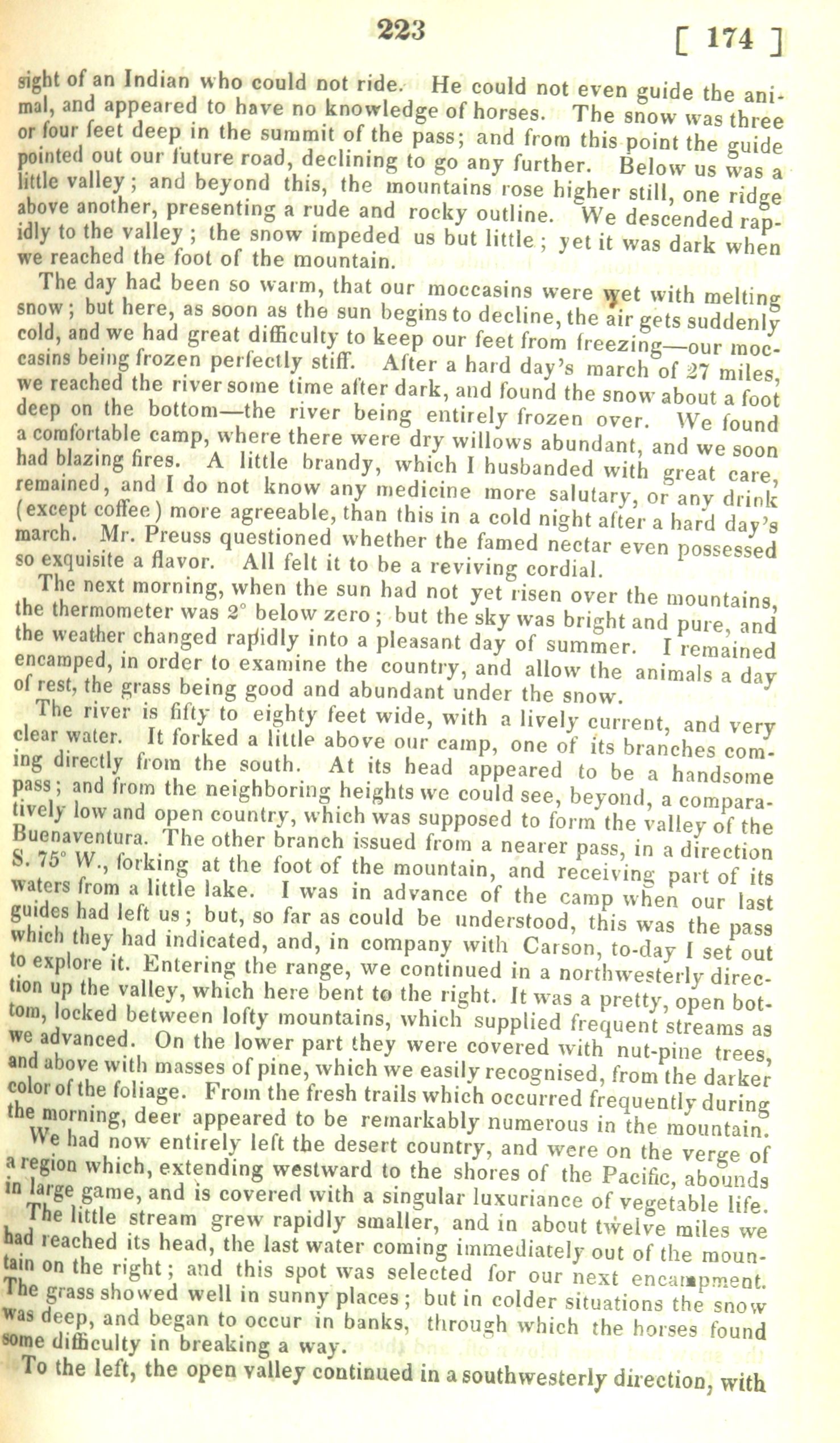 223 [ 174 ]

sight of an Indian who could not ride. He could not even guide the animal, and appeared to have no knowledge of horses. The snow was three or four feet deep in the summit of the pass; and from this point the guide pointed out our future road, declining to go any further. Below us was a little valley; and beyond this, the mountains rose higher still, one ridge above another, presenting a rude and rocky outline. We descended rapidly to the valley; the snow impeded us but little; yet it was dark when we reached the foot of the mountain.

The day had been so warm, that our moccasins were wet with melting snow; but here, as soon as the sun begins to decline, the air gets suddenly cold, and we had great difficulty to keep our feet from freezing—our moccasins being frozen perfectly stiff. After a hard day's march of 27 miles, we reached the river some time after dark, and found the snow about a foot deep on the bottom—the river being entirely frozen over. We found a comfortable camp, where there were dry willows abundant, and we soon had blazing fires. A little brandy, which I husbanded with great care, remained, and I do not know any medicine more salutary, or any drink (except coffee) more agreeable, than this in a cold night after a hard day's march. Mr. Preuss questioned whether the famed nectar even possessed so exquisite a flavor. All felt it to be a reviving cordial.

The next morning, when the sun had not yet risen over the mountains, the thermometer was 2° below zero; but the sky was bright and pure, and the weather changed rapidly into a pleasant day of summer. I remained encamped, in order to examine the country, and allow the animals a day of rest, the grass being good and abundant under the snow.

The river is fifty to eighty feet wide, with a lively current, and very clear water. It forked a little above our camp, one of its branches coming directly from the south. At its head appeared to be a handsome pass; and from the neighboring heights we could see, beyond, a comparatively low and open country, which was supposed to form the valley of the Buenaventura. The other branch issued from a nearer pass, in a direction S. 75° W., forking at the foot of the mountain, and receiving part of its waters from a little lake. I was in advance of the camp when our last guides had left us; but, so far as could be understood, this was the pass which they had indicated, and, in company with Carson, to-day I set out to explore it. Entering the range, we continued in a northwesterly direction up the valley, which here bent to the right. It was a pretty, open bottom, locked between lofty mountains, which supplied frequent streams as we advanced. On the lower part they were covered with nut-pine trees, and above with masses of pine, which we easily recognised, from the darker color of the foliage. From the fresh trails which occurred frequently during the morning, deer appeared to be remarkably numerous in the mountain.

We had now entirely left the desert country, and were on the verge of a region which, extending westward to the shores of the Pacific, abounds in large game, and is covered with a singular luxuriance of vegetable life.

The little stream grew rapidly smaller, and in about twelve miles we had reached its head, the last water coming immediately out of the mountain on the right; and this spot was selected for our next encampment. The grass showed well in sunny places; but in colder situations the snow was deep, and began to occur in banks, through which the horses found some difficulty in breaking a way.

To the left, the open valley continued in a southwesterly direction, with